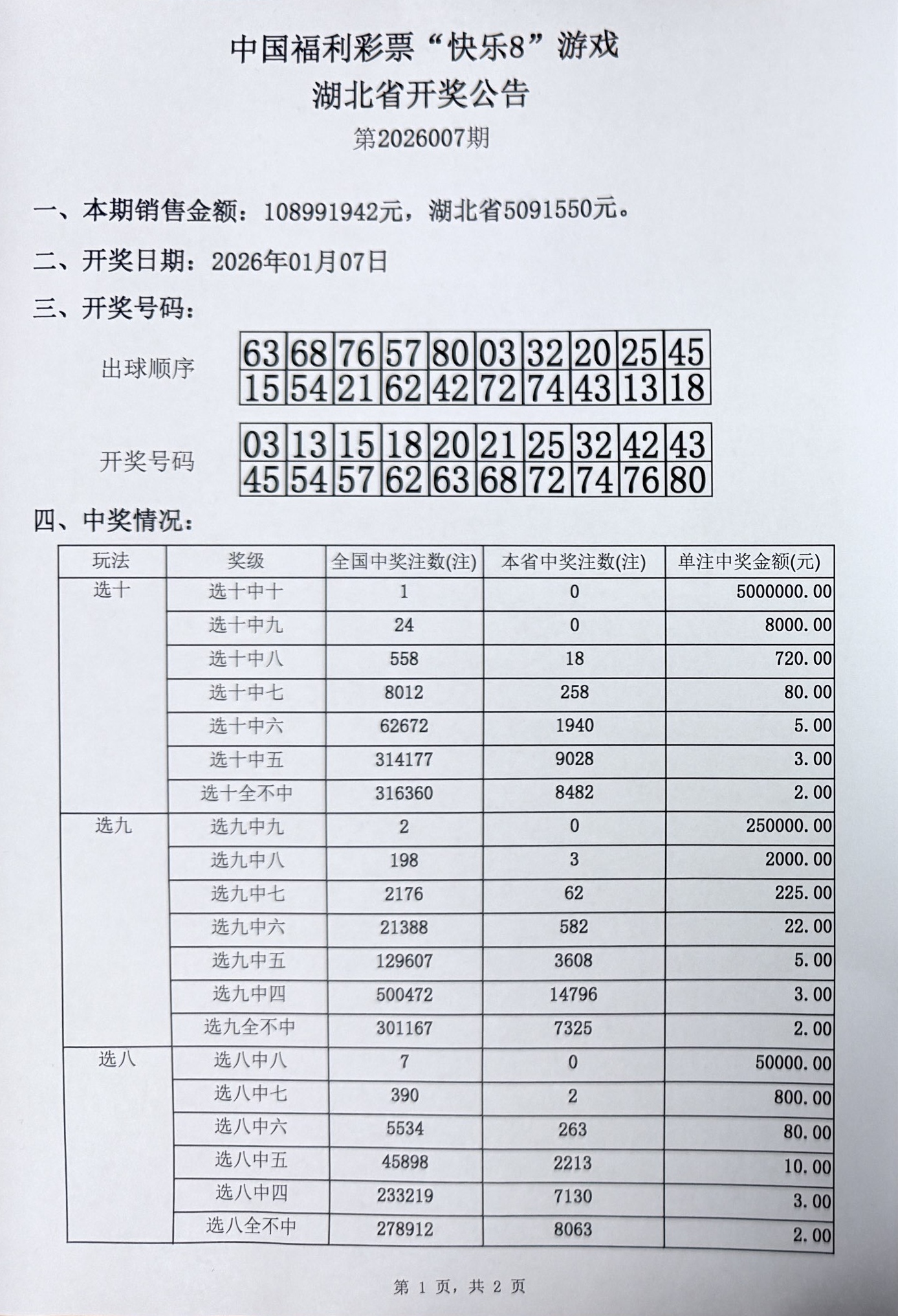 中国福利彩票“快乐8”游戏
湖北省开奖公告
第2026007期

一、本期销售金额：108991942元，湖北省5091550元。

二、开奖日期：2026年01月07日

三、开奖号码：

出球顺序

| 63 | 68 | 76 | 57 | 80 | 03 | 32 | 20 | 25 | 45 |
|---|---|---|---|---|---|---|---|---|---|
| 15 | 54 | 21 | 62 | 42 | 72 | 74 | 43 | 13 | 18 |

开奖号码

| 03 | 13 | 15 | 18 | 20 | 21 | 25 | 32 | 42 | 43 |
|---|---|---|---|---|---|---|---|---|---|
| 45 | 54 | 57 | 62 | 63 | 68 | 72 | 74 | 76 | 80 |

四、中奖情况：

| 玩法 | 奖级 | 全国中奖注数(注) | 本省中奖注数(注) | 单注中奖金额(元) |
|---|---|---|---|---|
| 选十 | 选十中十 | 1 | 0 | 5000000.00 |
| | 选十中九 | 24 | 0 | 8000.00 |
| | 选十中八 | 558 | 18 | 720.00 |
| | 选十中七 | 8012 | 258 | 80.00 |
| | 选十中六 | 62672 | 1940 | 5.00 |
| | 选十中五 | 314177 | 9028 | 3.00 |
| | 选十全不中 | 316360 | 8482 | 2.00 |
| 选九 | 选九中九 | 2 | 0 | 250000.00 |
| | 选九中八 | 198 | 3 | 2000.00 |
| | 选九中七 | 2176 | 62 | 225.00 |
| | 选九中六 | 21388 | 582 | 22.00 |
| | 选九中五 | 129607 | 3608 | 5.00 |
| | 选九中四 | 500472 | 14796 | 3.00 |
| | 选九全不中 | 301167 | 7325 | 2.00 |
| 选八 | 选八中八 | 7 | 0 | 50000.00 |
| | 选八中七 | 390 | 2 | 800.00 |
| | 选八中六 | 5534 | 263 | 80.00 |
| | 选八中五 | 45898 | 2213 | 10.00 |
| | 选八中四 | 233219 | 7130 | 3.00 |
| | 选八全不中 | 278912 | 8063 | 2.00 |

第 1 页，共 2 页